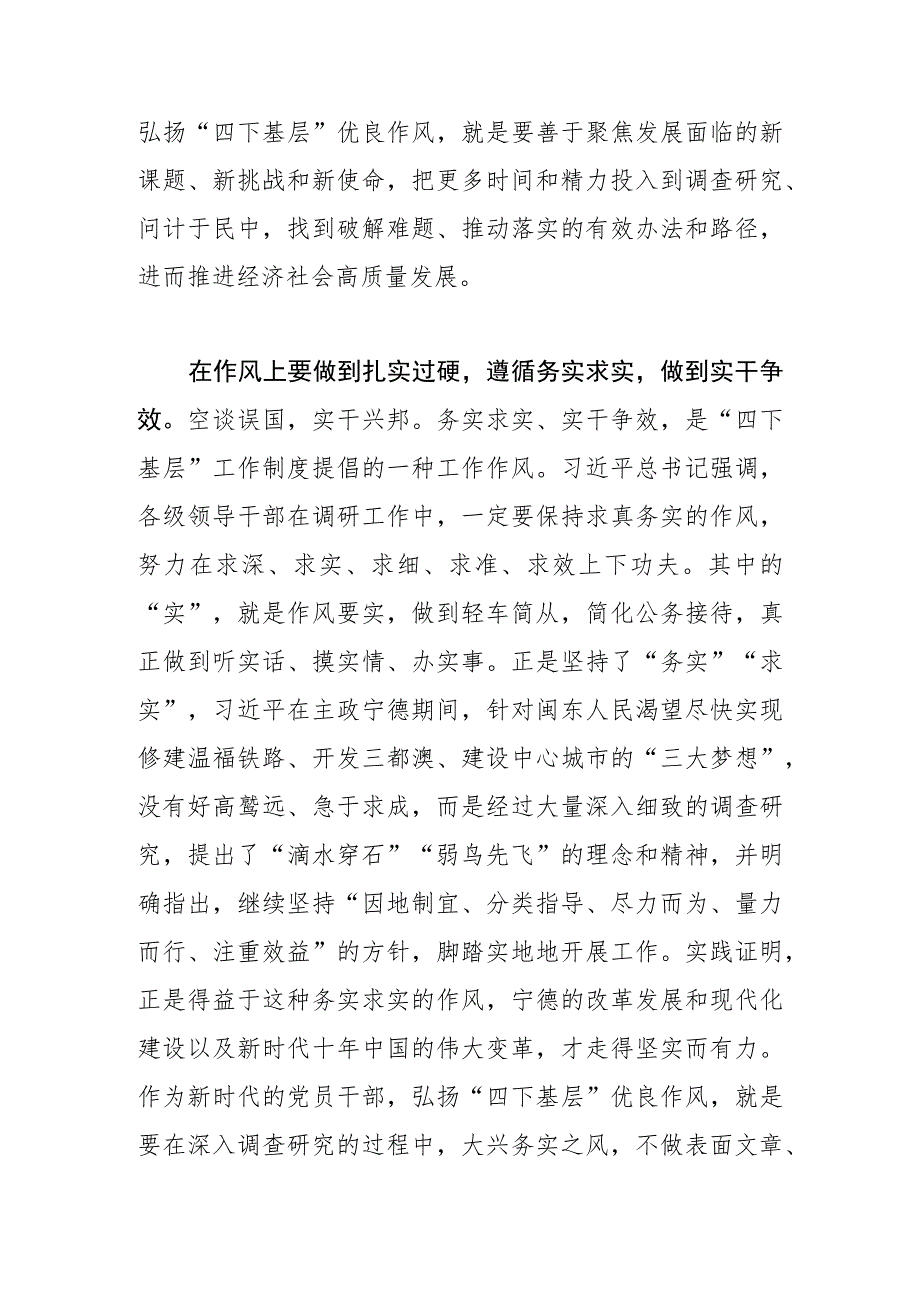 弘扬“四下基层”优良作风，就是要善于聚焦发展面临的新课题、新挑战和新使命，把更多时间和精力投入到调查研究、问计于民中，找到破解难题、推动落实的有效办法和路径，进而推进经济社会高质量发展。

在作风上要做到扎实过硬，遵循务实求实，做到实干争效。空谈误国，实干兴邦。务实求实、实干争效，是“四下基层”工作制度提倡的一种工作作风。习近平总书记强调，各级领导干部在调研工作中，一定要保持求真务实的作风，努力在求深、求实、求细、求准、求效上下功夫。其中的“实”，就是作风要实，做到轻车简从，简化公务接待，真正做到听实话、摸实情、办实事。正是坚持了“务实”“求实”，习近平在主政宁德期间，针对闽东人民渴望尽快实现修建温福铁路、开发三都澳、建设中心城市的“三大梦想”，没有好高骛远、急于求成，而是经过大量深入细致的调查研究，提出了“滴水穿石”“弱鸟先飞”的理念和精神，并明确指出，继续坚持“因地制宜、分类指导、尽力而为、量力而行、注重效益”的方针，脚踏实地地开展工作。实践证明，正是得益于这种务实求实的作风，宁德的改革发展和现代化建设以及新时代十年中国的伟大变革，才走得坚实而有力。作为新时代的党员干部，弘扬“四下基层”优良作风，就是要在深入调查研究的过程中，大兴务实之风，不做表面文章、